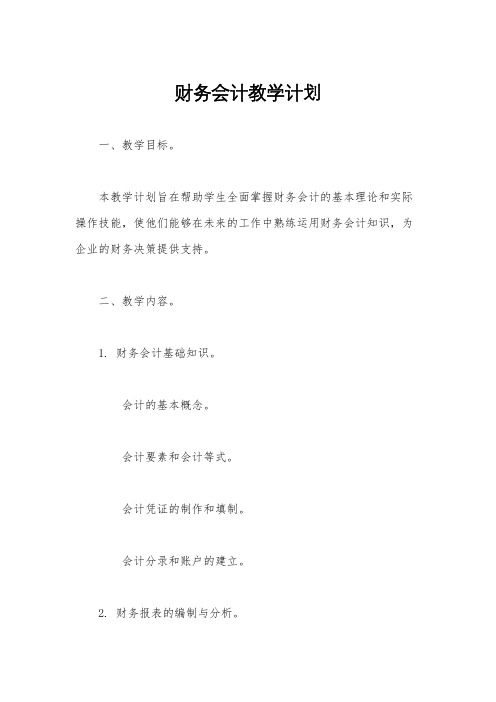 财务会计教学计划

一、教学目标。

本教学计划旨在帮助学生全面掌握财务会计的基本理论和实际操作技能，使他们能够在未来的工作中熟练运用财务会计知识，为企业的财务决策提供支持。

二、教学内容。

1. 财务会计基础知识。

会计的基本概念。

会计要素和会计等式。

会计凭证的制作和填制。

会计分录和账户的建立。

2. 财务报表的编制与分析。